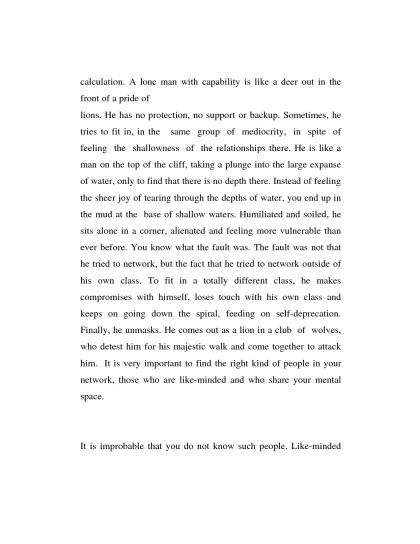 calculation. A lone man with capability is like a deer out in the front of a pride of
lions. He has no protection, no support or backup. Sometimes, he tries to fit in, in the same group of mediocrity, in spite of feeling the shallowness of the relationships there. He is like a man on the top of the cliff, taking a plunge into the large expanse of water, only to find that there is no depth there. Instead of feeling the sheer joy of tearing through the depths of water, you end up in the mud at the base of shallow waters. Humiliated and soiled, he sits alone in a corner, alienated and feeling more vulnerable than ever before. You know what the fault was. The fault was not that he tried to network, but the fact that he tried to network outside of his own class. To fit in a totally different class, he makes compromises with himself, loses touch with his own class and keeps on going down the spiral, feeding on self-deprecation. Finally, he unmasks. He comes out as a lion in a club of wolves, who detest him for his majestic walk and come together to attack him. It is very important to find the right kind of people in your network, those who are like-minded and who share your mental space.

It is improbable that you do not know such people. Like-minded